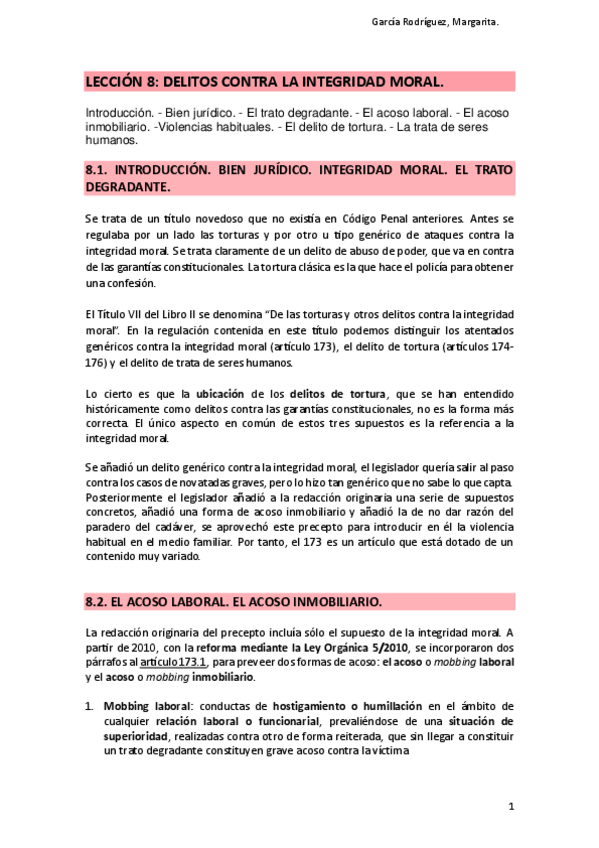 García Rodríguez, Margarita.

LECCIÓN 8: DELITOS CONTRA LA INTEGRIDAD MORAL.

Introducción. - Bien jurídico. - El trato degradante. - El acoso laboral. - El acoso inmobiliario. -Violencias habituales. - El delito de tortura. - La trata de seres humanos.

8.1. INTRODUCCIÓN. BIEN JURÍDICO. INTEGRIDAD MORAL. EL TRATO DEGRADANTE.

Se trata de un título novedoso que no existía en Código Penal anteriores. Antes se regulaba por un lado las torturas y por otro u tipo genérico de ataques contra la integridad moral. Se trata claramente de un delito de abuso de poder, que va en contra de las garantías constitucionales. La tortura clásica es la que hace el policía para obtener una confesión.

El Título VII del Libro II se denomina "De las torturas y otros delitos contra la integridad moral". En la regulación contenida en este título podemos distinguir los atentados genéricos contra la integridad moral (artículo 173), el delito de tortura (artículos 174-176) y el delito de trata de seres humanos.

Lo cierto es que la ubicación de los delitos de tortura, que se han entendido históricamente como delitos contra las garantías constitucionales, no es la forma más correcta. El único aspecto en común de estos tres supuestos es la referencia a la integridad moral.

Se añadió un delito genérico contra la integridad moral, el legislador quería salir al paso contra los casos de novatadas graves, pero lo hizo tan genérico que no sabe lo que capta. Posteriormente el legislador añadió a la redacción originaria una serie de supuestos concretos, añadió una forma de acoso inmobiliario y añadió la de no dar razón del paradero del cadáver, se aprovechó este precepto para introducir en él la violencia habitual en el medio familiar. Por tanto, el 173 es un artículo que está dotado de un contenido muy variado.

8.2. EL ACOSO LABORAL. EL ACOSO INMOBILIARIO.

La redacción originaria del precepto incluía sólo el supuesto de la integridad moral. A partir de 2010, con la reforma mediante la Ley Orgánica 5/2010, se incorporaron dos párrafos al artículo 173.1, para preveer dos formas de acoso: el acoso o mobbing laboral y el acoso o mobbing inmobiliario.

1. Mobbing laboral: conductas de hostigamiento o humillación en el ámbito de cualquier relación laboral o funcionarial, prevaliéndose de una situación de superioridad, realizadas contra otro de forma reiterada, que sin llegar a constituir un trato degradante constituyen grave acoso contra la víctima

1